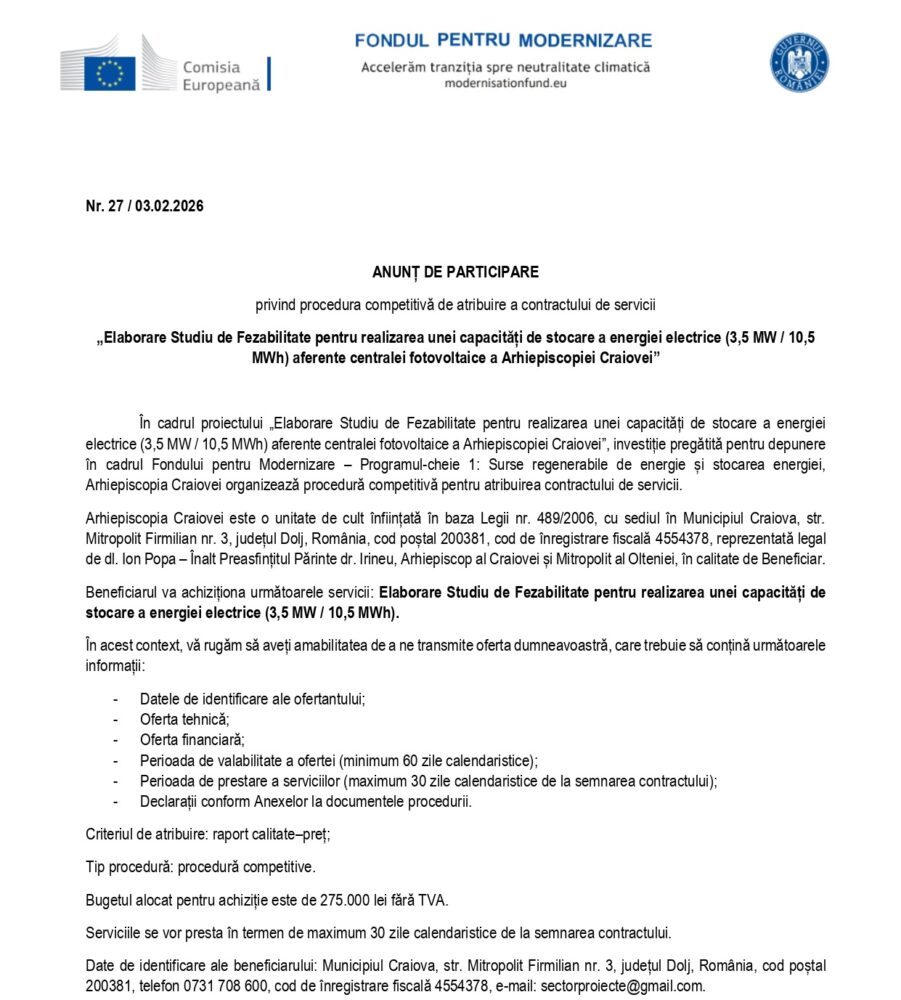 Comisia Europeană

FONDUL PENTRU MODERNIZARE
Accelerăm tranziția spre neutralitate climatică
modernisationfund.eu

GUVERNUL ROMÂNIEI

Nr. 27 / 03.02.2026

ANUNȚ DE PARTICIPARE

privind procedura competitivă de atribuire a contractului de servicii

„Elaborare Studiu de Fezabilitate pentru realizarea unei capacități de stocare a energiei electrice (3,5 MW / 10,5 MWh) aferente centralei fotovoltaice a Arhiepiscopiei Craiovei”

În cadrul proiectului „Elaborare Studiu de Fezabilitate pentru realizarea unei capacități de stocare a energiei electrice (3,5 MW / 10,5 MWh) aferente centralei fotovoltaice a Arhiepiscopiei Craiovei”, investiție pregătită pentru depunere în cadrul Fondului pentru Modernizare – Programul-cheie 1: Surse regenerabile de energie și stocarea energiei, Arhiepiscopia Craiovei organizează procedură competitivă pentru atribuirea contractului de servicii.

Arhiepiscopia Craiovei este o unitate de cult înființată în baza Legii nr. 489/2006, cu sediul în Municipiul Craiova, str. Mitropolit Firmilian nr. 3, județul Dolj, România, cod poștal 200381, cod de înregistrare fiscală 4554378, reprezentată legal de dl. Ion Popa – Înalt Preasfințitul Părinte dr. Irineu, Arhiepiscop al Craiovei și Mitropolit al Olteniei, în calitate de Beneficiar.

Beneficiarul va achiziționa următoarele servicii: Elaborare Studiu de Fezabilitate pentru realizarea unei capacități de stocare a energiei electrice (3,5 MW / 10,5 MWh).

În acest context, vă rugăm să aveți amabilitatea de a ne transmite oferta dumneavoastră, care trebuie să conțină următoarele informații:

- Datele de identificare ale ofertantului;
- Oferta tehnică;
- Oferta financiară;
- Perioada de valabilitate a ofertei (minimum 60 zile calendaristice);
- Perioada de prestare a serviciilor (maximum 30 zile calendaristice de la semnarea contractului);
- Declarații conform Anexelor la documentele procedurii.

Criteriul de atribuire: raport calitate–preț;

Tip procedură: procedură competitive.

Bugetul alocat pentru achiziție este de 275.000 lei fără TVA.

Serviciile se vor presta în termen de maximum 30 zile calendaristice de la semnarea contractului.

Date de identificare ale beneficiarului: Municipiul Craiova, str. Mitropolit Firmilian nr. 3, județul Dolj, România, cod poștal 200381, telefon 0731 708 600, cod de înregistrare fiscală 4554378, e-mail: sectorproiecte@gmail.com.